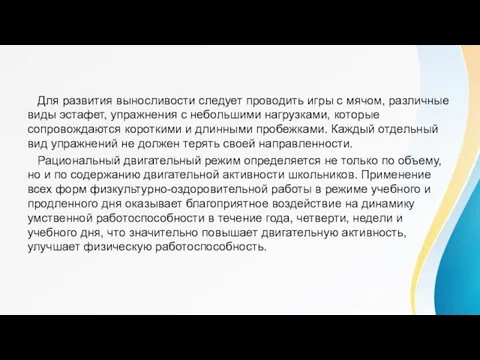 Для развития выносливости следует проводить игры с мячом, различные виды эстафет, упражнения с небольшими нагрузками, которые сопровождаются короткими и длинными пробежками. Каждый отдельный вид упражнений не должен терять своей направленности.

Рациональный двигательный режим определяется не только по объему, но и по содержанию двигательной активности школьников. Применение всех форм физкультурно-оздоровительной работы в режиме учебного и продленного дня оказывает благоприятное воздействие на динамику умственной работоспособности в течение года, четверти, недели и учебного дня, что значительно повышает двигательную активность, улучшает физическую работоспособность.